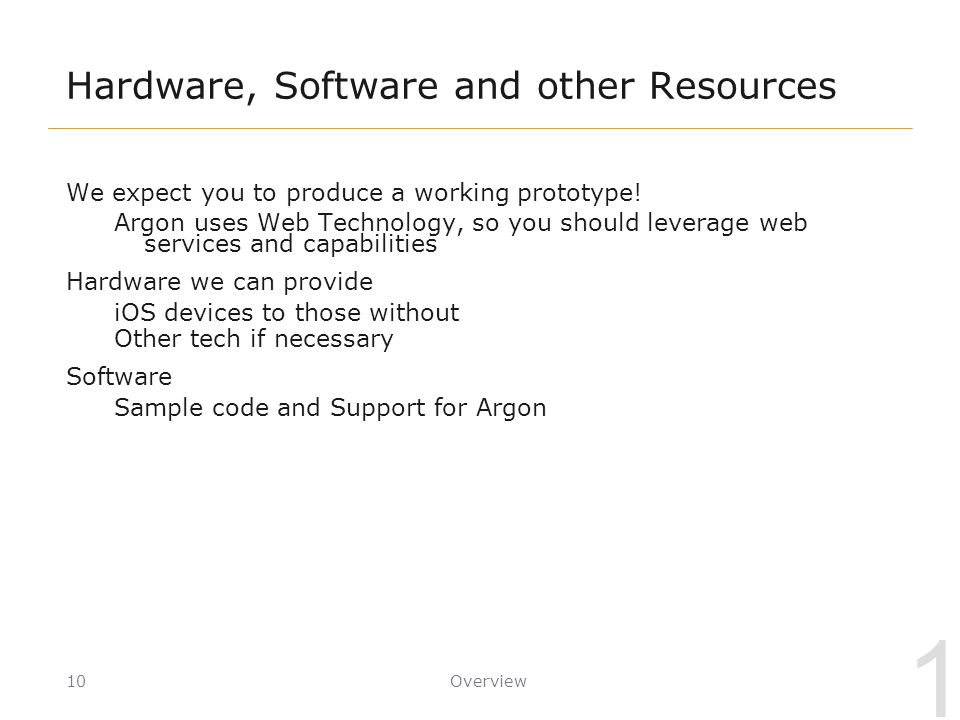 Hardware, Software and other Resources

We expect you to produce a working prototype!

Argon uses Web Technology, so you should leverage web services and capabilities

Hardware we can provide

iOS devices to those without

Other tech if necessary

Software

Sample code and Support for Argon

10

Overview

1